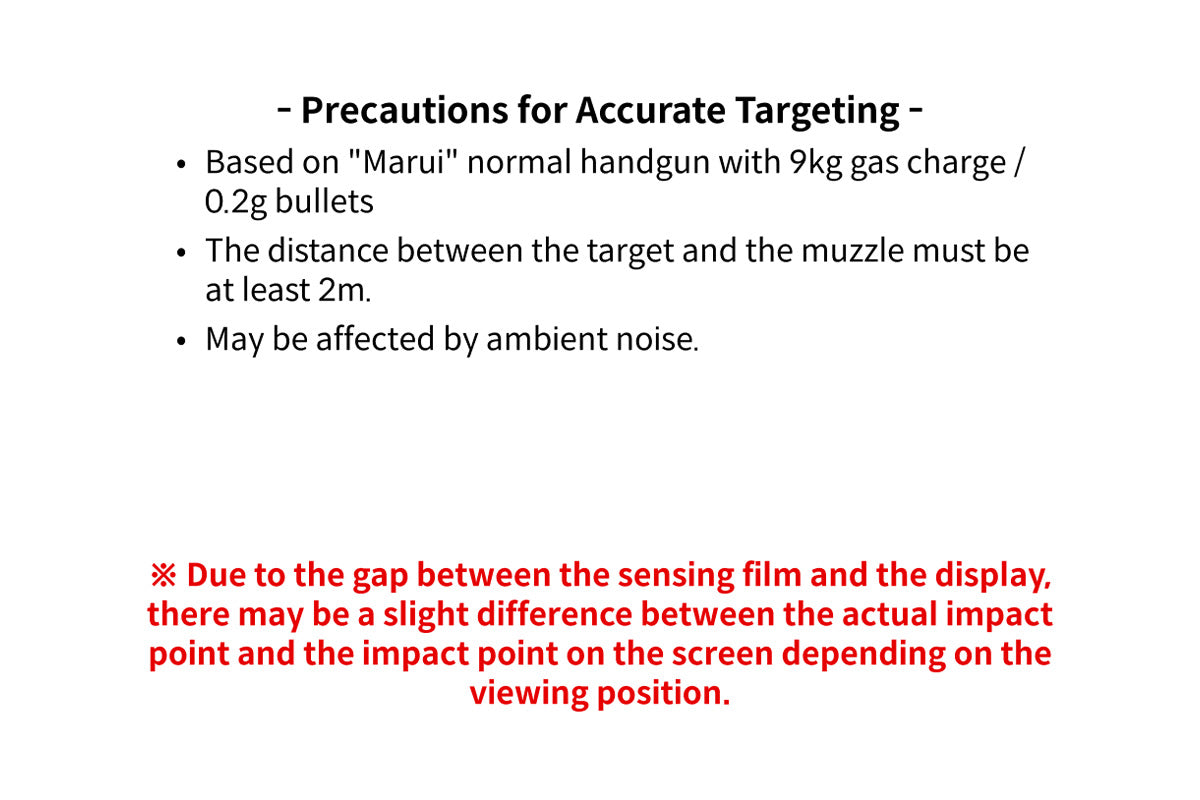 - Precautions for Accurate Targeting -

• Based on "Marui" normal handgun with 9kg gas charge / 0.2g bullets

• The distance between the target and the muzzle must be at least 2m.

• May be affected by ambient noise.

※ Due to the gap between the sensing film and the display, there may be a slight difference between the actual impact point and the impact point on the screen depending on the viewing position.